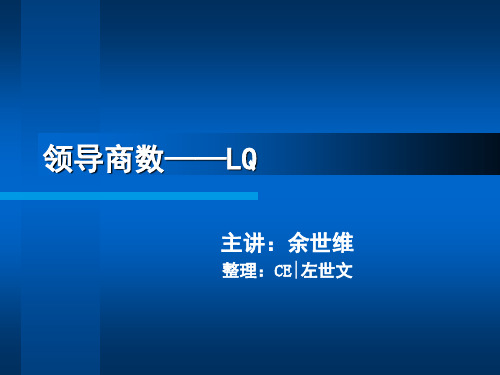 领导商数——LQ

主讲：余世维
整理：CE|左世文